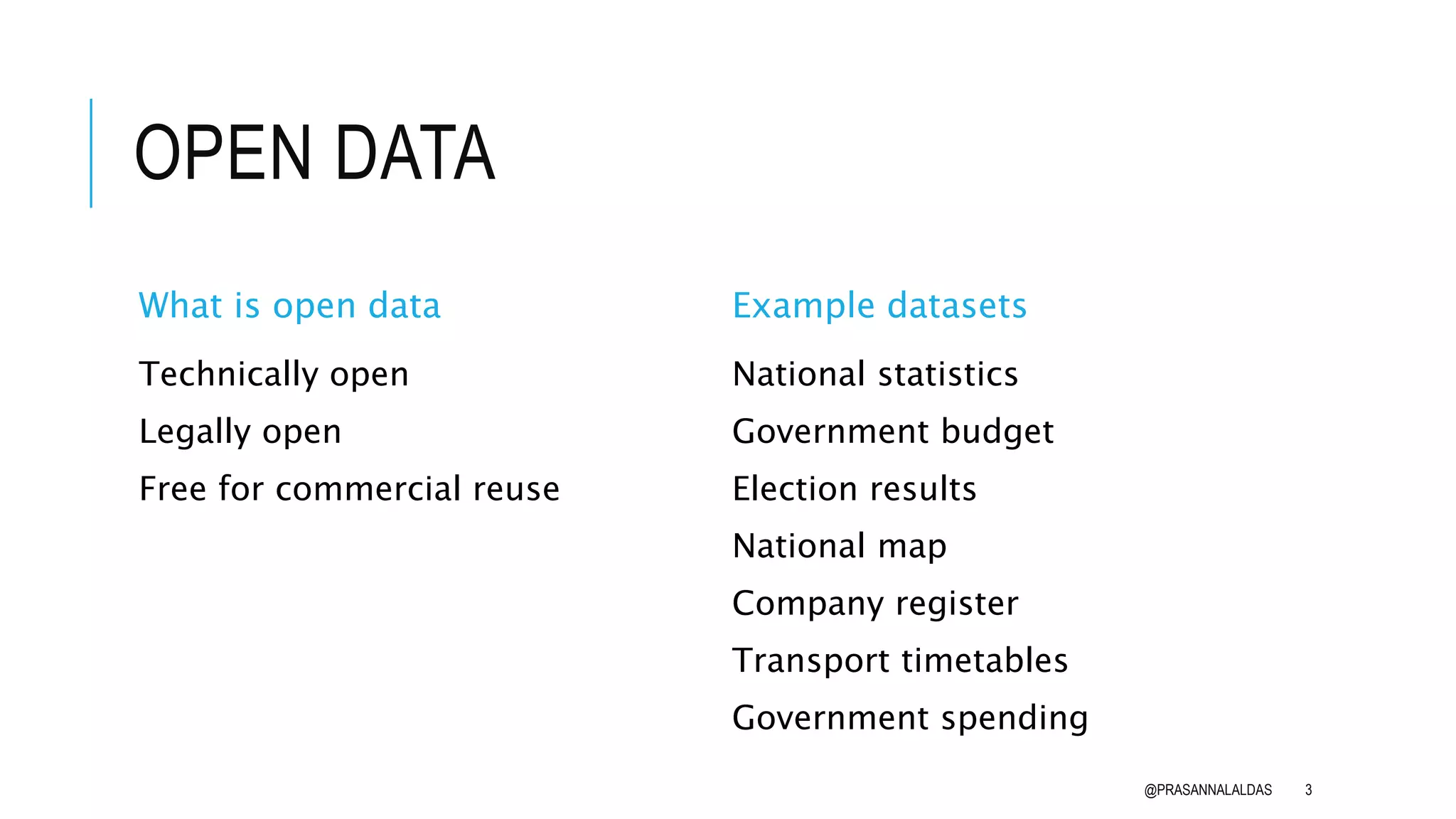 OPEN DATA

What is open data

Technically open

Legally open

Free for commercial reuse

Example datasets

National statistics

Government budget

Election results

National map

Company register

Transport timetables

Government spending

@PRASANNALALDAS 3